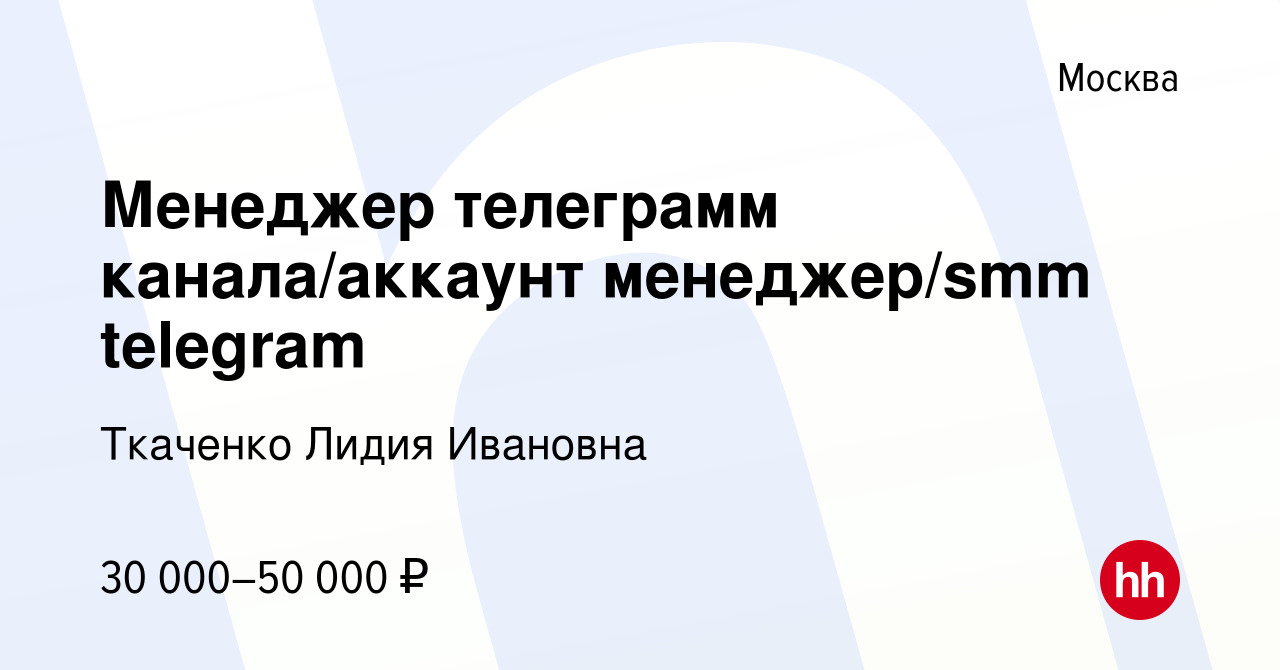 Москва

Менеджер телеграмм канала/аккаунт менеджер/smm telegram

Ткаченко Лидия Ивановна

30 000–50 000 ₽

hh